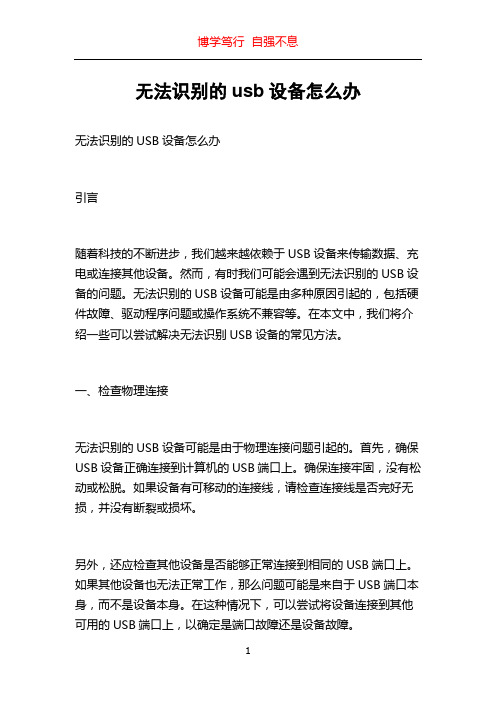 博学笃行 自强不息

无法识别的 usb 设备怎么办

无法识别的 USB 设备怎么办

引言

随着科技的不断进步，我们越来越依赖于 USB 设备来传输数据、充电或连接其他设备。然而，有时我们可能会遇到无法识别的 USB 设备的问题。无法识别的 USB 设备可能是由多种原因引起的，包括硬件故障、驱动程序问题或操作系统不兼容等。在本文中，我们将介绍一些可以尝试解决无法识别 USB 设备的常见方法。

一、检查物理连接

无法识别的 USB 设备可能是由于物理连接问题引起的。首先，确保 USB 设备正确连接到计算机的 USB 端口上。确保连接牢固，没有松动或松脱。如果设备有可移动的连接线，请检查连接线是否完好无损，并没有断裂或损坏。

另外，还应检查其他设备是否能够正常连接到相同的 USB 端口上。如果其他设备也无法正常工作，那么问题可能是来自于 USB 端口本身，而不是设备本身。在这种情况下，可以尝试将设备连接到其他可用的 USB 端口上，以确定是端口故障还是设备故障。

1